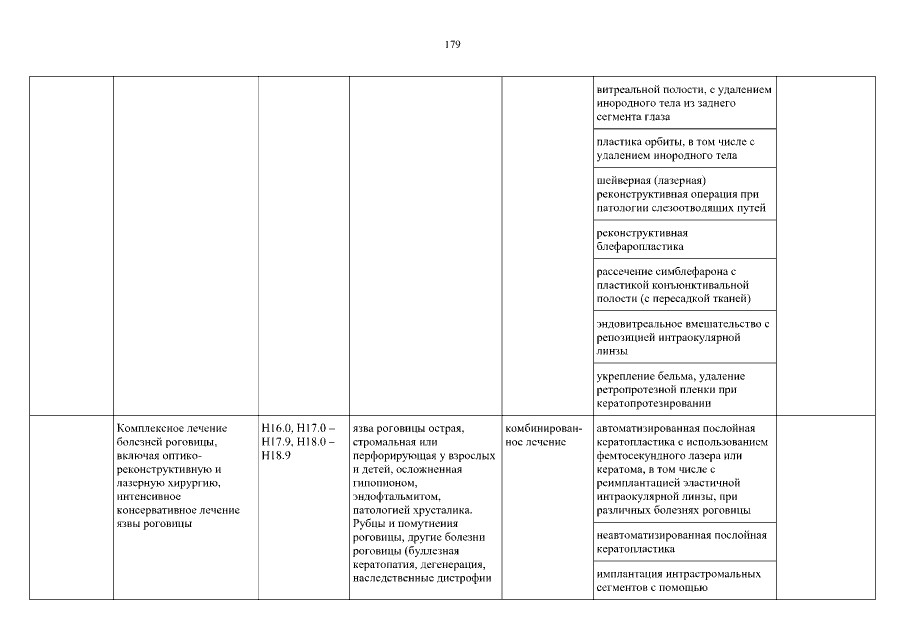 179

| | | | | | | |
|---|---|---|---|---|---|---|
| | | | | | витреальной полости, с удалением инородного тела из заднего сегмента глаза | |
| | | | | | пластика орбиты, в том числе с удалением инородного тела | |
| | | | | | шейверная (лазерная) реконструктивная операция при патологии слезоотводящих путей | |
| | | | | | реконструктивная блефаропластика | |
| | | | | | рассечение симблефарона с пластикой конъюнктивальной полости (с пересадкой тканей) | |
| | | | | | эндовитреальное вмешательство с репозицией интраокулярной линзы | |
| | | | | | укрепление бельма, удаление ретропротезной пленки при кератопротезировании | |
| | Комплексное лечение болезней роговицы, включая оптико-реконструктивную и лазерную хирургию, интенсивное консервативное лечение язвы роговицы | H16.0, H17.0 – H17.9, H18.0 – H18.9 | язва роговицы острая, стромальная или перфорирующая у взрослых и детей, осложненная гипопионом, эндофтальмитом, патологией хрусталика. Рубцы и помутнения роговицы, другие болезни роговицы (буллезная кератопатия, дегенерация, наследственные дистрофии | комбинированное лечение | автоматизированная послойная кератопластика с использованием фемтосекундного лазера или кератома, в том числе с реимплантацией эластичной интраокулярной линзы, при различных болезнях роговицы | |
| | | | | | неавтоматизированная послойная кератопластика | |
| | | | | | имплантация интрастромальных сегментов с помощью | |